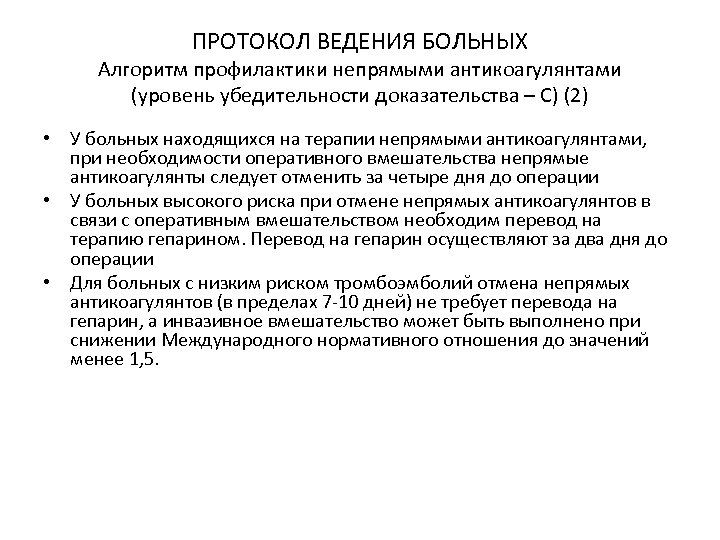 ПРОТОКОЛ ВЕДЕНИЯ БОЛЬНЫХ
Алгоритм профилактики непрямыми антикоагулянтами (уровень убедительности доказательства – С) (2)

• У больных находящихся на терапии непрямыми антикоагулянтами, при необходимости оперативного вмешательства непрямые антикоагулянты следует отменить за четыре дня до операции
• У больных высокого риска при отмене непрямых антикоагулянтов в связи с оперативным вмешательством необходим перевод на терапию гепарином. Перевод на гепарин осуществляют за два дня до операции
• Для больных с низким риском тромбоэмболий отмена непрямых антикоагулянтов (в пределах 7-10 дней) не требует перевода на гепарин, а инвазивное вмешательство может быть выполнено при снижении Международного нормативного отношения до значений менее 1,5.